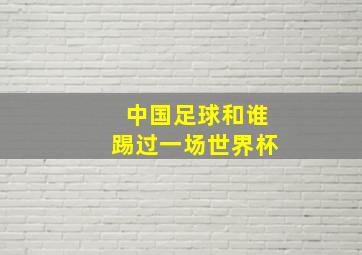 中国足球和谁
踢过一场世界杯